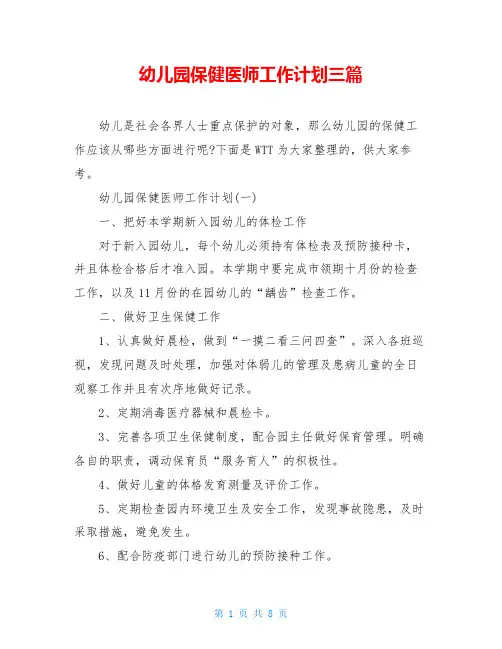 幼儿园保健医师工作计划三篇

幼儿是社会各界人士重点保护的对象，那么幼儿园的保健工作应该从哪些方面进行呢?下面是WTT为大家整理的，供大家参考。

幼儿园保健医师工作计划(一)

一、把好本学期新入园幼儿的体检工作

对于新入园幼儿，每个幼儿必须持有体检表及预防接种卡，并且体检合格后才准入园。本学期中要完成市领期十月份的检查工作，以及11月份的在园幼儿的“龋齿”检查工作。

二、做好卫生保健工作

1、认真做好晨检，做到“一摸二看三问四查”。深入各班巡视，发现问题及时处理，加强对体弱儿的管理及患病儿童的全日观察工作并且有次序地做好记录。

2、定期消毒医疗器械和晨检卡。

3、完善各项卫生保健制度，配合园主任做好保育管理。明确各自的职责，调动保育员“服务育人”的积极性。

4、做好儿童的体格发育测量及评价工作。

5、定期检查园内环境卫生及安全工作，发现事故隐患，及时采取措施，避免发生。

6、配合防疫部门进行幼儿的预防接种工作。

第 1 页 共 8 页